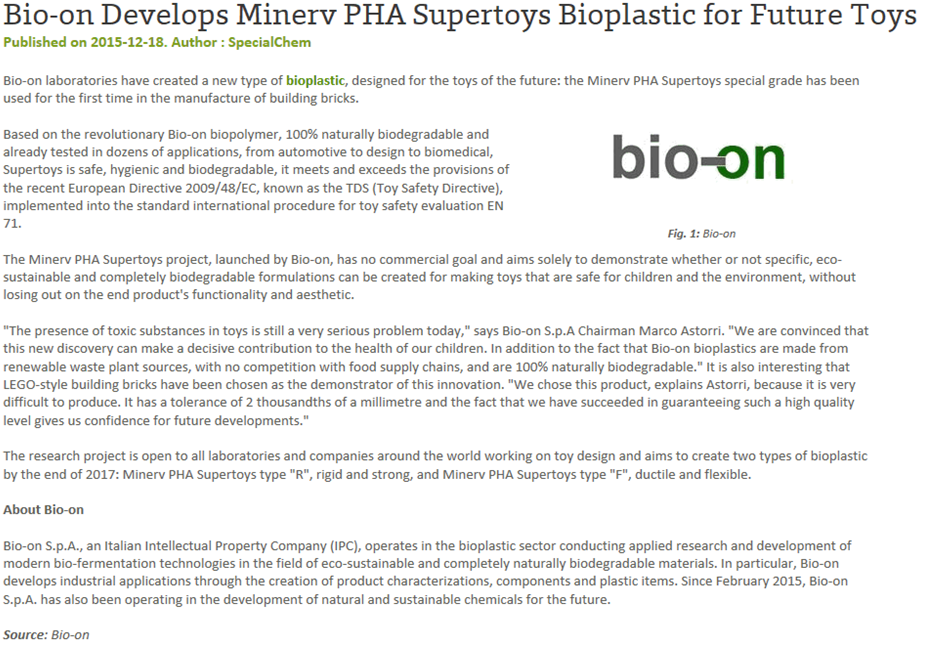 Bio-on Develops Minerv PHA Supertoys Bioplastic for Future Toys
Published on 2015-12-18. Author : SpecialChem

Bio-on laboratories have created a new type of bioplastic, designed for the toys of the future: the Minerv PHA Supertoys special grade has been used for the first time in the manufacture of building bricks.

Based on the revolutionary Bio-on biopolymer, 100% naturally biodegradable and already tested in dozens of applications, from automotive to design to biomedical, Supertoys is safe, hygienic and biodegradable, it meets and exceeds the provisions of the recent European Directive 2009/48/EC, known as the TDS (Toy Safety Directive), implemented into the standard international procedure for toy safety evaluation EN 71.

bio-on

Fig. 1: Bio-on

The Minerv PHA Supertoys project, launched by Bio-on, has no commercial goal and aims solely to demonstrate whether or not specific, eco-sustainable and completely biodegradable formulations can be created for making toys that are safe for children and the environment, without losing out on the end product's functionality and aesthetic.

"The presence of toxic substances in toys is still a very serious problem today," says Bio-on S.p.A Chairman Marco Astorri. "We are convinced that this new discovery can make a decisive contribution to the health of our children. In addition to the fact that Bio-on bioplastics are made from renewable waste plant sources, with no competition with food supply chains, and are 100% naturally biodegradable." It is also interesting that LEGO-style building bricks have been chosen as the demonstrator of this innovation. "We chose this product, explains Astorri, because it is very difficult to produce. It has a tolerance of 2 thousandths of a millimetre and the fact that we have succeeded in guaranteeing such a high quality level gives us confidence for future developments."

The research project is open to all laboratories and companies around the world working on toy design and aims to create two types of bioplastic by the end of 2017: Minerv PHA Supertoys type "R", rigid and strong, and Minerv PHA Supertoys type "F", ductile and flexible.

About Bio-on

Bio-on S.p.A., an Italian Intellectual Property Company (IPC), operates in the bioplastic sector conducting applied research and development of modern bio-fermentation technologies in the field of eco-sustainable and completely naturally biodegradable materials. In particular, Bio-on develops industrial applications through the creation of product characterizations, components and plastic items. Since February 2015, Bio-on S.p.A. has also been operating in the development of natural and sustainable chemicals for the future.

Source: Bio-on